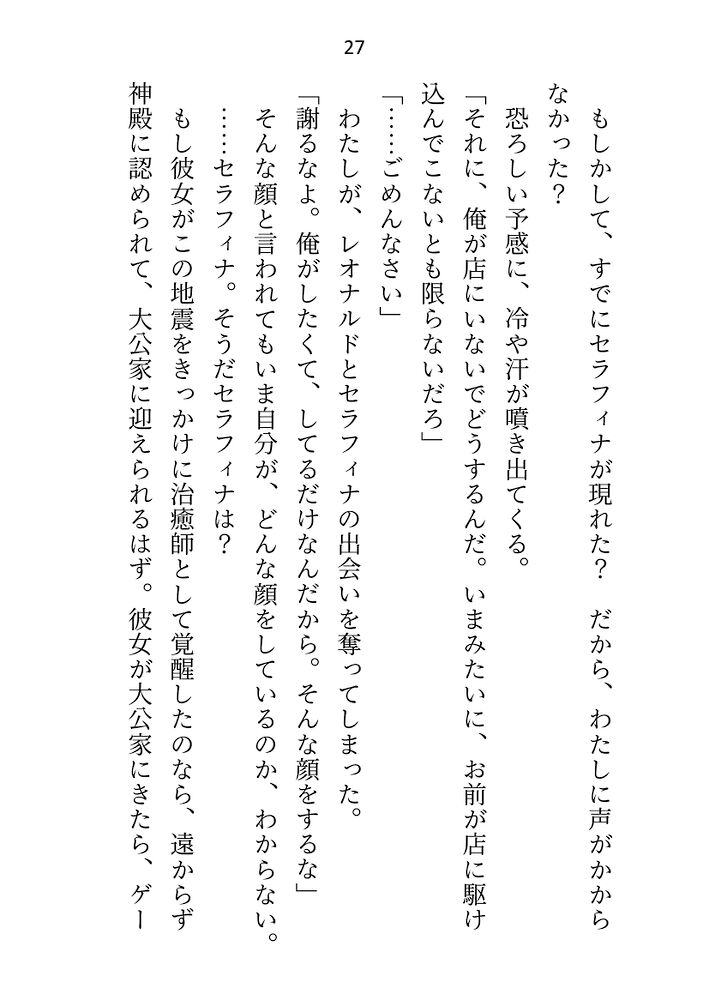 27

もしかして、すでにセラフィナが現れた？　だから、わたしに声がかからなかった？

恐ろしい予感に、冷や汗が噴き出てくる。

「それに、俺が店にいないでどうするんだ。いまみたいに、お前が店に駆け込んでこないとも限らないだろ」

「……ごめんなさい」

わたしが、レオナルドとセラフィナの出会いを奪ってしまった。

「謝るなよ。俺がしたくて、してるだけなんだから。そんな顔をするな」

そんな顔と言われてもいま自分が、どんな顔をしているのか、わからない。

……セラフィナ。そうだセラフィナは？

もし彼女がこの地震をきっかけに治癒師として覚醒したのなら、遠からず神殿に認められて、大公家に迎えられるはず。彼女が大公家にきたら、ゲー